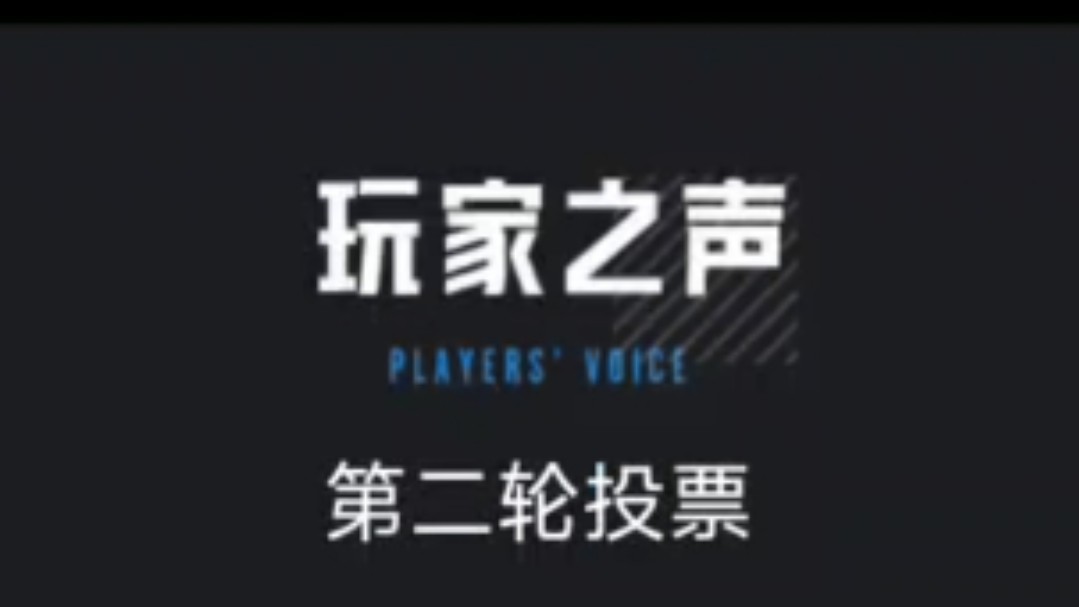 玩家之声

PLAYERS' VOICE

第二轮投票